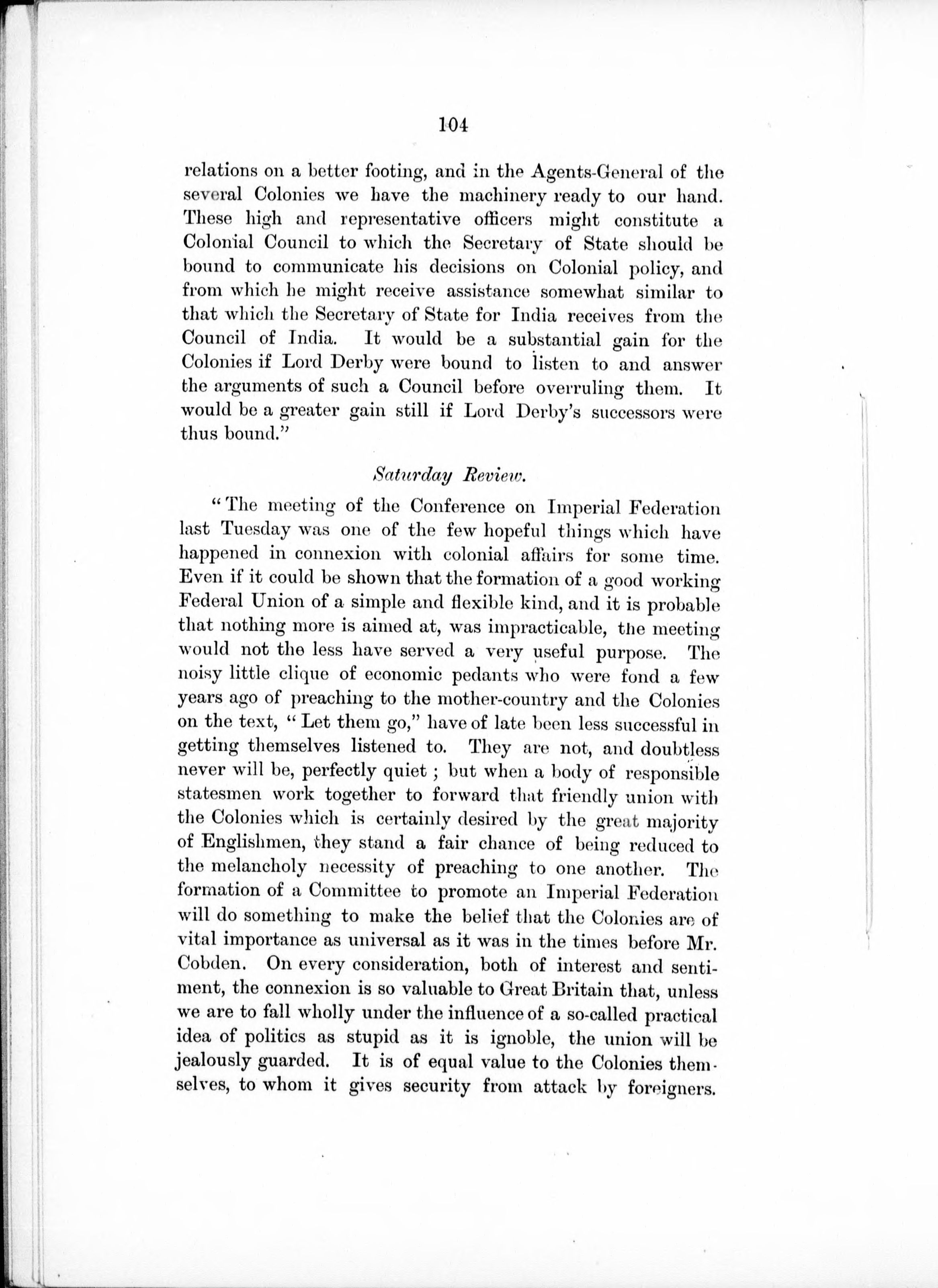 104

relations on a better footing, and in the Agents-General of the several Colonies we have the machinery ready to our hand. These high and representative officers might constitute a Colonial Council to which the Secretary of State should be bound to communicate his decisions on Colonial policy, and from which he might receive assistance somewhat similar to that which the Secretary of State for India receives from the Council of India. It would be a substantial gain for the Colonies if Lord Derby were bound to listen to and answer the arguments of such a Council before overruling them. It would be a greater gain still if Lord Derby's successors were thus bound."

Saturday Review.

"The meeting of the Conference on Imperial Federation last Tuesday was one of the few hopeful things which have happened in connexion with colonial affairs for some time. Even if it could be shown that the formation of a good working Federal Union of a simple and flexible kind, and it is probable that nothing more is aimed at, was impracticable, the meeting would not the less have served a very useful purpose. The noisy little clique of economic pedants who were fond a few years ago of preaching to the mother-country and the Colonies on the text, "Let them go," have of late been less successful in getting themselves listened to. They are not, and doubtless never will be, perfectly quiet; but when a body of responsible statesmen work together to forward that friendly union with the Colonies which is certainly desired by the great majority of Englishmen, they stand a fair chance of being reduced to the melancholy necessity of preaching to one another. The formation of a Committee to promote an Imperial Federation will do something to make the belief that the Colonies are of vital importance as universal as it was in the times before Mr. Cobden. On every consideration, both of interest and sentiment, the connexion is so valuable to Great Britain that, unless we are to fall wholly under the influence of a so-called practical idea of politics as stupid as it is ignoble, the union will be jealously guarded. It is of equal value to the Colonies themselves, to whom it gives security from attack by foreigners.